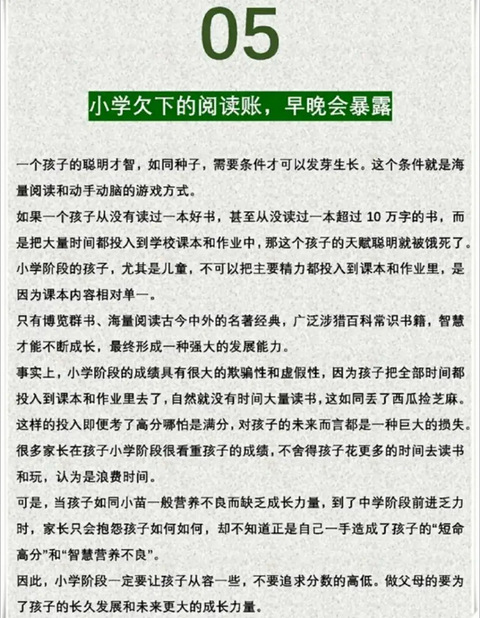 05

小学欠下的阅读账，早晚会暴露

一个孩子的聪明才智，如同种子，需要条件才可以发芽生长。这个条件就是海量阅读和动手动脑的游戏方式。

如果一个孩子从没有读过一本好书，甚至从没读过一本超过 10 万字的书，而是把大量时间都投入到学校课本和作业中，那这个孩子的天赋聪明就被饿死了。

小学阶段的孩子，尤其是儿童，不可以把主要精力都投入到课本和作业里，是因为课本内容相对单一。

只有博览群书、海量阅读古今中外的名著经典，广泛涉猎百科常识书籍，智慧才能不断成长，最终形成一种强大的发展能力。

事实上，小学阶段的成绩具有很大的欺骗性和虚假性，因为孩子把全部时间都投入到课本和作业里去了，自然就没有时间大量读书，这如同丢了西瓜捡芝麻。

这样的投入即便考了高分哪怕是满分，对孩子的未来而言都是一种巨大的损失。

很多家长在孩子小学阶段很看重孩子的成绩，不舍得孩子花更多的时间去读书和玩，认为是浪费时间。

可是，当孩子如同小苗一般营养不良而缺乏成长力量，到了中学阶段前进乏力时，家长只会抱怨孩子如何如何，却不知道正是自己一手造成了孩子的“短命高分”和“智慧营养不良”。

因此，小学阶段一定要让孩子从容一些，不要追求分数的高低。做父母的要为了孩子的长久发展和未来更大的成长力量。